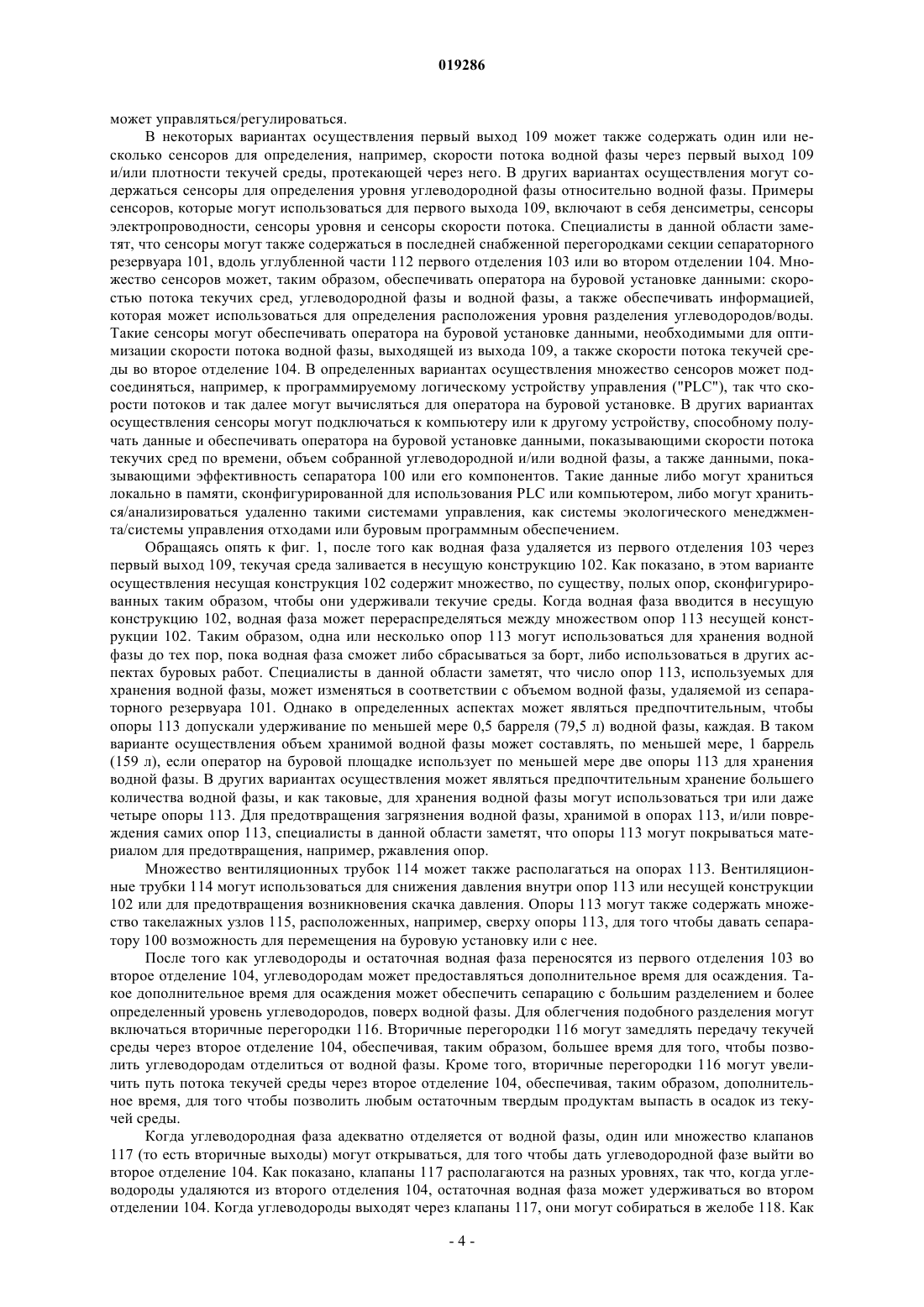 019286

может управляться/регулироваться.

В некоторых вариантах осуществления первый выход 109 может также содержать один или несколько сенсоров для определения, например, скорости потока водной фазы через первый выход 109 и/или плотности текучей среды, протекающей через него. В других вариантах осуществления могут содержаться сенсоры для определения уровня углеводородной фазы относительно водной фазы. Примеры сенсоров, которые могут использоваться для первого выхода 109, включают в себя денсиметры, сенсоры электропроводности, сенсоры уровня и сенсоры скорости потока. Специалисты в данной области заметят, что сенсоры могут также содержаться в последней снабженной перегородками секции сепараторного резервуара 101, вдоль углубленной части 112 первого отделения 103 или во втором отделении 104. Множество сенсоров может, таким образом, обеспечивать оператора на буровой установке данными: скоростью потока текучих сред, углеводородной фазы и водной фазы, а также обеспечивать информацией, которая может использоваться для определения расположения уровня разделения углеводородов/воды. Такие сенсоры могут обеспечивать оператора на буровой установке данными, необходимыми для оптимизации скорости потока водной фазы, выходящей из выхода 109, а также скорости потока текучей среды во второе отделение 104. В определенных вариантах осуществления множество сенсоров может подсоединяться, например, к программируемому логическому устройству управления ("PLC"), так что скорости потоков и так далее могут вычисляться для оператора на буровой установке. В других вариантах осуществления сенсоры могут подключаться к компьютеру или к другому устройству, способному получать данные и обеспечивать оператора на буровой установке данными, показывающими скорости потока текучих сред по времени, объем собранной углеводородной и/или водной фазы, а также данными, показывающими эффективность сепаратора 100 или его компонентов. Такие данные либо могут храниться локально в памяти, сконфигурированной для использования PLC или компьютером, либо могут храниться/анализироваться удаленно такими системами управления, как системы экологического менеджмента/системы управления отходами или буровым программным обеспечением.

Обращаясь опять к фиг. 1, после того как водная фаза удаляется из первого отделения 103 через первый выход 109, текучая среда заливается в несущую конструкцию 102. Как показано, в этом варианте осуществления несущая конструкция 102 содержит множество, по существу, полых опор, сконфигурированных таким образом, чтобы они удерживали текучие среды. Когда водная фаза вводится в несущую конструкцию 102, водная фаза может перераспределяться между множеством опор 113 несущей конструкции 102. Таким образом, одна или несколько опор 113 могут использоваться для хранения водной фазы до тех пор, пока водная фаза сможет либо сбрасываться за борт, либо использоваться в других аспектах буровых работ. Специалисты в данной области заметят, что число опор 113, используемых для хранения водной фазы, может изменяться в соответствии с объемом водной фазы, удаляемой из сепараторного резервуара 101. Однако в определенных аспектах может являться предпочтительным, чтобы опоры 113 допускали удерживание по меньшей мере 0,5 барреля (79,5 л) водной фазы, каждая. В таком варианте осуществления объем хранимой водной фазы может составлять, по меньшей мере, 1 баррель (159 л), если оператор на буровой площадке использует по меньшей мере две опоры 113 для хранения водной фазы. В других вариантах осуществления может являться предпочтительным хранение большего количества водной фазы, и как таковые, для хранения водной фазы могут использоваться три или даже четыре опоры 113. Для предотвращения загрязнения водной фазы, хранимой в опорах 113, и/или повреждения самих опор 113, специалисты в данной области заметят, что опоры 113 могут покрываться материалом для предотвращения, например, ржавления опор.

Множество вентиляционных трубок 114 может также располагаться на опорах 113. Вентиляционные трубки 114 могут использоваться для снижения давления внутри опор 113 или несущей конструкции 102 или для предотвращения возникновения скачка давления. Опоры 113 могут также содержать множество такелажных узлов 115, расположенных, например, сверху опоры 113, для того чтобы давать сепаратору 100 возможность для перемещения на буровую установку или с нее.

После того как углеводороды и остаточная водная фаза переносятся из первого отделения 103 во второе отделение 104, углеводородам может предоставляться дополнительное время для осаждения. Такое дополнительное время для осаждения может обеспечить сепарацию с большим разделением и более определенный уровень углеводородов, поверх водной фазы. Для облегчения подобного разделения могут включаться вторичные перегородки 116. Вторичные перегородки 116 могут замедлять передачу текучей среды через второе отделение 104, обеспечивая, таким образом, большее время для того, чтобы позволить углеводородам отделиться от водной фазы. Кроме того, вторичные перегородки 116 могут увеличить путь потока текучей среды через второе отделение 104, обеспечивая, таким образом, дополнительное время, для того чтобы позволить любым остаточным твердым продуктам выпасть в осадок из текучей среды.

Когда углеводородная фаза адекватно отделяется от водной фазы, один или множество клапанов 117 (то есть вторичные выходы) могут открываться, для того чтобы дать углеводородной фазе выйти во второе отделение 104. Как показано, клапаны 117 располагаются на разных уровнях, так что, когда углеводороды удаляются из второго отделения 104, остаточная водная фаза может удерживаться во втором отделении 104. Когда углеводороды выходят через клапаны 117, они могут собираться в желобе 118. Как

- 4 -